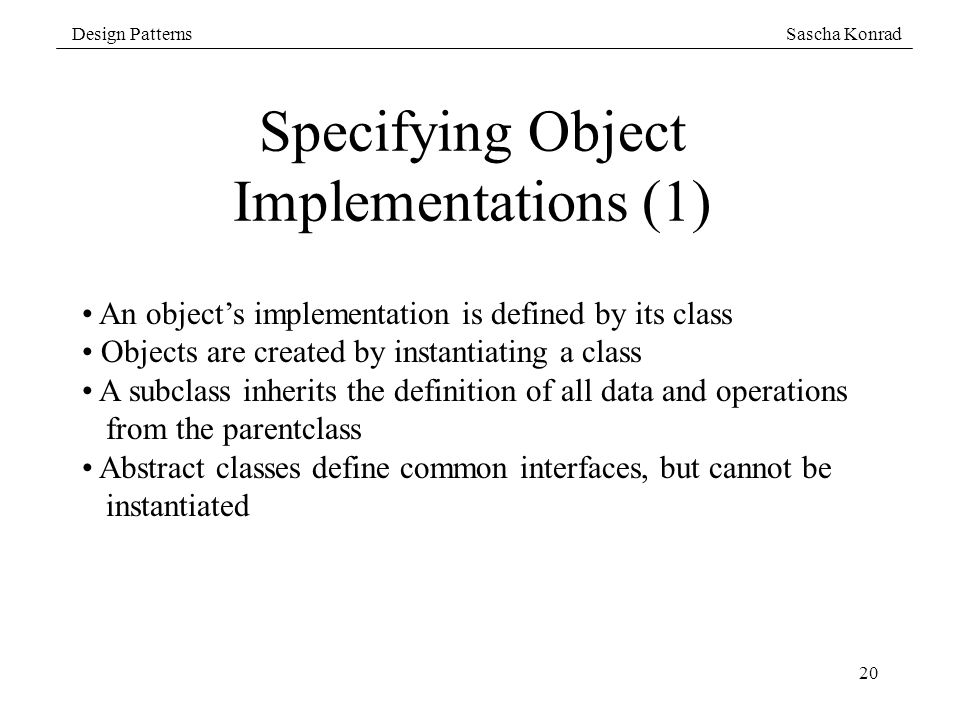 Design Patterns

Sascha Konrad

Specifying Object Implementations (1)

• An object’s implementation is defined by its class
• Objects are created by instantiating a class
• A subclass inherits the definition of all data and operations from the parentclass
• Abstract classes define common interfaces, but cannot be instantiated

20